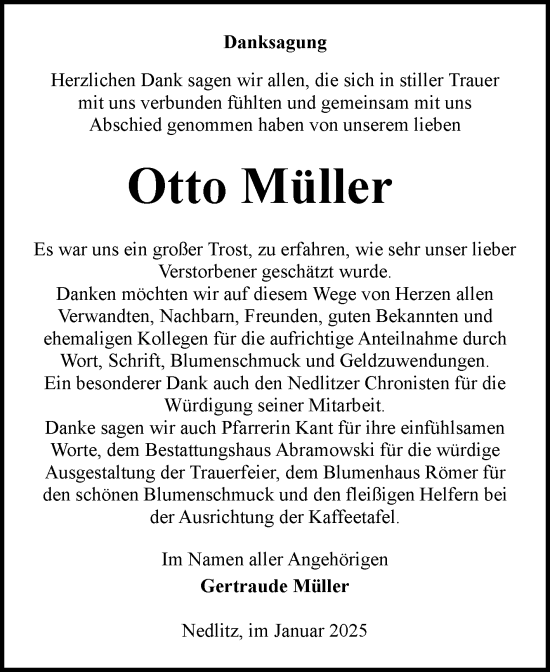 Danksagung

Herzlichen Dank sagen wir allen, die sich in stiller Trauer mit uns verbunden fühlten und gemeinsam mit uns Abschied genommen haben von unserem lieben

Otto Müller

Es war uns ein großer Trost, zu erfahren, wie sehr unser lieber Verstorbener geschätzt wurde.
Danken möchten wir auf diesem Wege von Herzen allen Verwandten, Nachbarn, Freunden, guten Bekannten und ehemaligen Kollegen für die aufrichtige Anteilnahme durch Wort, Schrift, Blumenschmuck und Geldzuwendungen.
Ein besonderer Dank auch den Nedlitzer Chronisten für die Würdigung seiner Mitarbeit.
Danke sagen wir auch Pfarrerin Kant für ihre einfühlsamen Worte, dem Bestattungshaus Abramowski für die würdige Ausgestaltung der Trauerfeier, dem Blumenhaus Römer für den schönen Blumenschmuck und den fleißigen Helfern bei der Ausrichtung der Kaffeetafel.

Im Namen aller Angehörigen
Gertraude Müller

Nedlitz, im Januar 2025